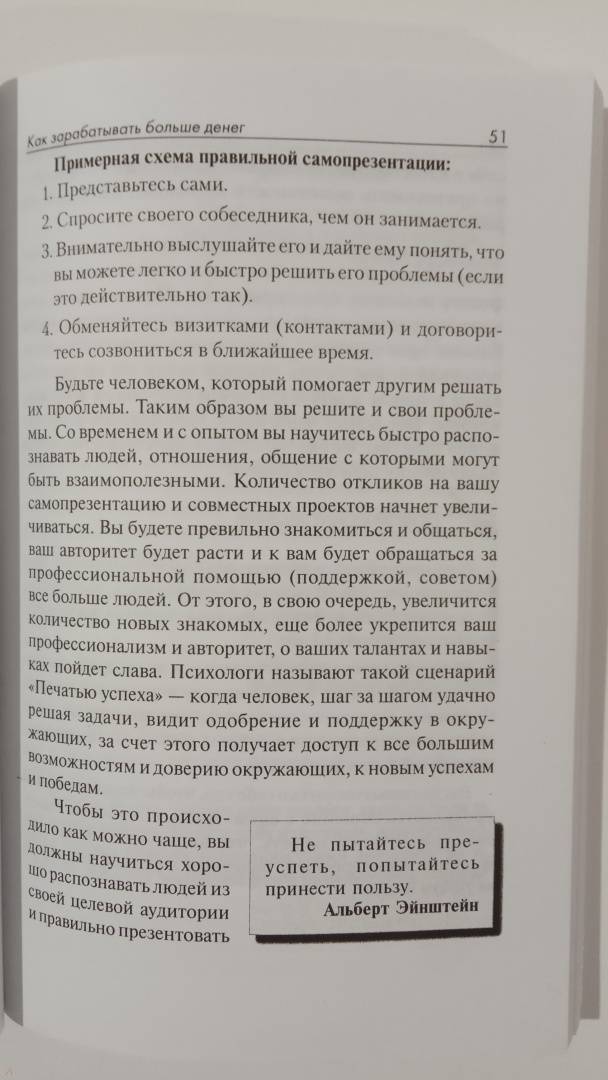 Как зарабатывать больше денег 51

Примерная схема правильной самопрезентации:

1. Представьтесь сами.

2. Спросите своего собеседника, чем он занимается.

3. Внимательно выслушайте его и дайте ему понять, что вы можете легко и быстро решить его проблемы (если это действительно так).

4. Обменяйтесь визитками (контактами) и договоритесь созвониться в ближайшее время.

Будьте человеком, который помогает другим решать их проблемы. Таким образом вы решите и свои проблемы. Со временем и с опытом вы научитесь быстро распознавать людей, отношения, общение с которыми могут быть взаимополезными. Количество откликов на вашу самопрезентацию и совместных проектов начнет увеличиваться. Вы будете превильно знакомиться и общаться, ваш авторитет будет расти и к вам будет обращаться за профессиональной помощью (поддержкой, советом) все больше людей. От этого, в свою очередь, увеличится количество новых знакомых, еще более укрепится ваш профессионализм и авторитет, о ваших талантах и навыках пойдет слава. Психологи называют такой сценарий «Печатью успеха» — когда человек, шаг за шагом удачно решая задачи, видит одобрение и поддержку в окружающих, за счет этого получает доступ к все большим возможностям и доверию окружающих, к новым успехам и победам.

Чтобы это происходило как можно чаще, вы должны научиться хорошо распознавать людей из своей целевой аудитории и правильно презентовать

Не пытайтесь преуспеть, попытайтесь принести пользу.
Альберт Эйнштейн